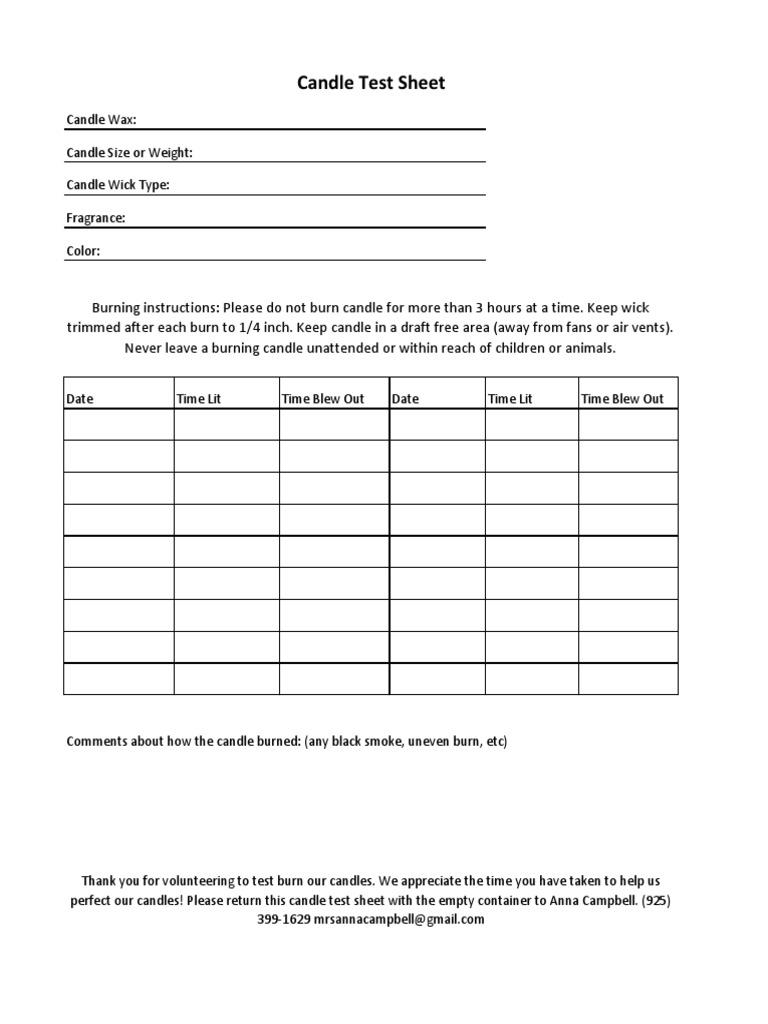 Candle Test Sheet

Candle Wax: ____

Candle Size or Weight: ____

Candle Wick Type: ____

Fragrance: ____

Color: ____

Burning instructions: Please do not burn candle for more than 3 hours at a time. Keep wick trimmed after each burn to 1/4 inch. Keep candle in a draft free area (away from fans or air vents). Never leave a burning candle unattended or within reach of children or animals.

| Date | Time Lit | Time Blew Out | Date | Time Lit | Time Blew Out |
|---|---|---|---|---|---|
| | | | | | |
| | | | | | |
| | | | | | |
| | | | | | |
| | | | | | |
| | | | | | |
| | | | | | |
| | | | | | |
| | | | | | |

Comments about how the candle burned: (any black smoke, uneven burn, etc)

Thank you for volunteering to test burn our candles. We appreciate the time you have taken to help us perfect our candles! Please return this candle test sheet with the empty container to Anna Campbell. (925) 399-1629 mrsannacampbell@gmail.com